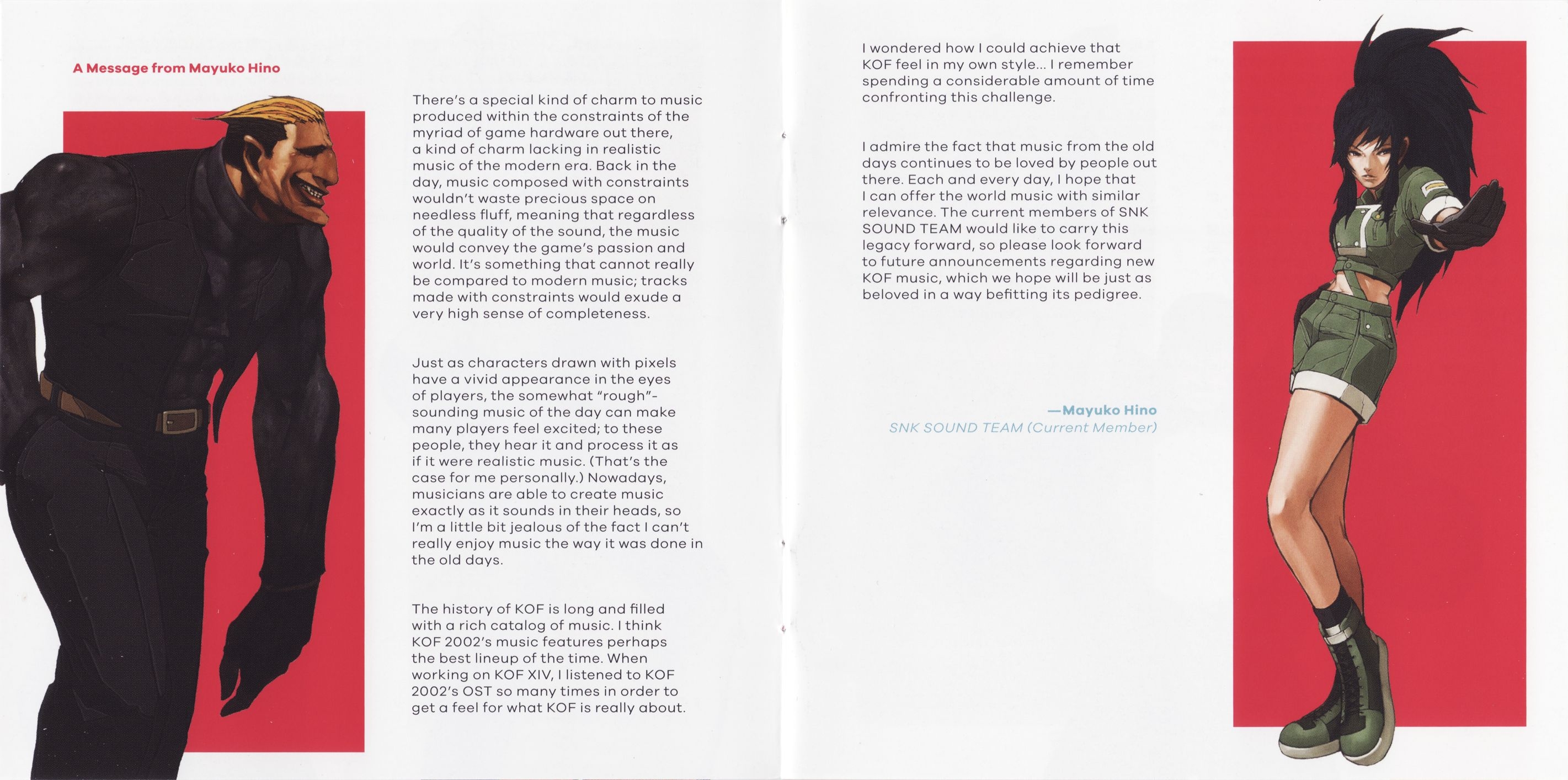 A Message from Mayuko Hino

There's a special kind of charm to music produced within the constraints of the myriad of game hardware out there, a kind of charm lacking in realistic music of the modern era. Back in the day, music composed with constraints wouldn't waste precious space on needless fluff, meaning that regardless of the quality of the sound, the music would convey the game's passion and world. It's something that cannot really be compared to modern music; tracks made with constraints would exude a very high sense of completeness.

Just as characters drawn with pixels have a vivid appearance in the eyes of players, the somewhat "rough"-sounding music of the day can make many players feel excited; to these people, they hear it and process it as if it were realistic music. (That's the case for me personally.) Nowadays, musicians are able to create music exactly as it sounds in their heads, so I'm a little bit jealous of the fact I can't really enjoy music the way it was done in the old days.

The history of KOF is long and filled with a rich catalog of music. I think KOF 2002's music features perhaps the best lineup of the time. When working on KOF XIV, I listened to KOF 2002's OST so many times in order to get a feel for what KOF is really about.

I wondered how I could achieve that KOF feel in my own style... I remember spending a considerable amount of time confronting this challenge.

I admire the fact that music from the old days continues to be loved by people out there. Each and every day, I hope that I can offer the world music with similar relevance. The current members of SNK SOUND TEAM would like to carry this legacy forward, so please look forward to future announcements regarding new KOF music, which we hope will be just as beloved in a way befitting its pedigree.

—Mayuko Hino
SNK SOUND TEAM (Current Member)